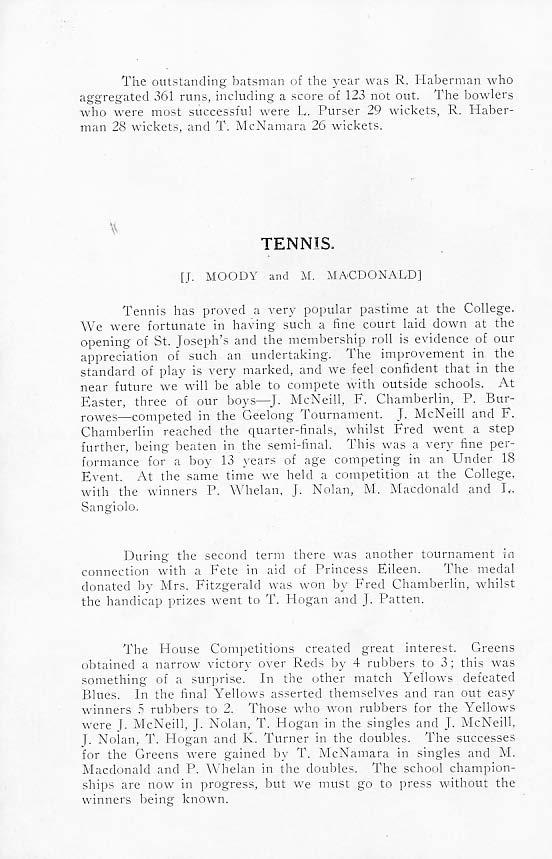 The outstanding batsman of the year was R. Haberman who aggregated 361 runs, including a score of 123 not out. The bowlers who were most successful were L. Purser 29 wickets, R. Haberman 28 wickets, and T. McNamara 26 wickets.

TENNIS.

[J. MOODY and M. MACDONALD]

Tennis has proved a very popular pastime at the College. We were fortunate in having such a fine court laid down at the opening of St. Joseph's and the membership roll is evidence of our appreciation of such an undertaking. The improvement in the standard of play is very marked, and we feel confident that in the near future we will be able to compete with outside schools. At Easter, three of our boys—J. McNeill, F. Chamberlin, P. Burrowes—competed in the Geelong Tournament. J. McNeill and F. Chamberlin reached the quarter-finals, whilst Fred went a step further, being beaten in the semi-final. This was a very fine performance for a boy 13 years of age competing in an Under 18 Event. At the same time we held a competition at the College, with the winners P. Whelan, J. Nolan, M. Macdonald and L. Sangiolo.

During the second term there was another tournament in connection with a Fete in aid of Princess Eileen. The medal donated by Mrs. Fitzgerald was won by Fred Chamberlin, whilst the handicap prizes went to T. Hogan and J. Patten.

The House Competitions created great interest. Greens obtained a narrow victory over Reds by 4 rubbers to 3; this was something of a surprise. In the other match Yellows defeated Blues. In the final Yellows asserted themselves and ran out easy winners 5 rubbers to 2. Those who won rubbers for the Yellows were J. McNeill, J. Nolan, T. Hogan in the singles and J. McNeill, J. Nolan, T. Hogan and K. Turner in the doubles. The successes for the Greens were gained by T. McNamara in singles and M. Macdonald and P. Whelan in the doubles. The school championships are now in progress, but we must go to press without the winners being known.